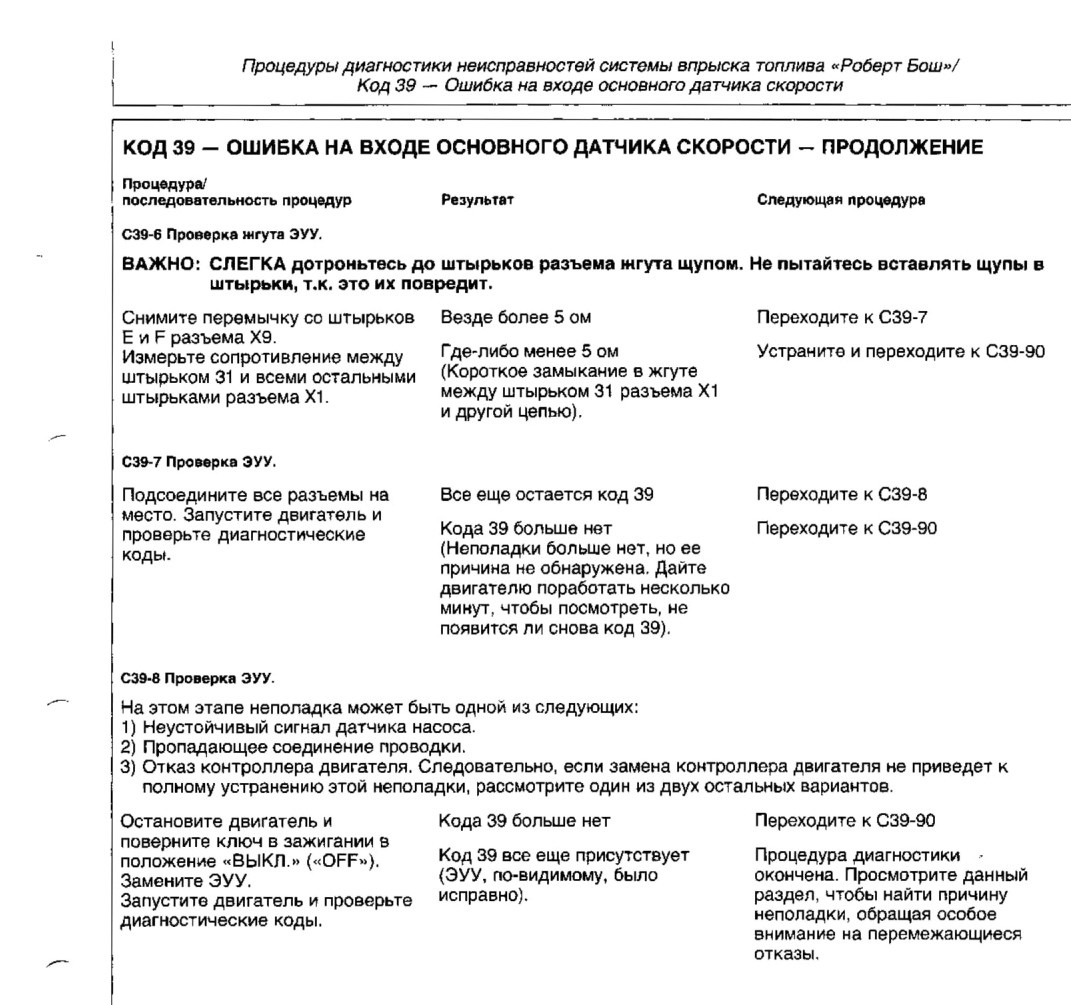 Процедуры диагностики неисправностей системы впрыска топлива «Роберт Бош»/
Код 39 — Ошибка на входе основного датчика скорости

КОД 39 — ОШИБКА НА ВХОДЕ ОСНОВНОГО ДАТЧИКА СКОРОСТИ — ПРОДОЛЖЕНИЕ

| Процедура/ последовательность процедур | Результат | Следующая процедура |
|---|---|---|

С39-6 Проверка жгута ЭУУ.

ВАЖНО: СЛЕГКА дотроньтесь до штырьков разъема жгута щупом. Не пытайтесь вставлять щупы в штырьки, т.к. это их повредит.

| | | |
|---|---|---|
| Снимите перемычку со штырьков E и F разъема X9. Измерьте сопротивление между штырьком 31 и всеми остальными штырьками разъема X1. | Везде более 5 ом | Переходите к С39-7 |
| | Где-либо менее 5 ом (Короткое замыкание в жгуте между штырьком 31 разъема X1 и другой цепью). | Устраните и переходите к С39-90 |

С39-7 Проверка ЭУУ.

| | | |
|---|---|---|
| Подсоедините все разъемы на место. Запустите двигатель и проверьте диагностические коды. | Все еще остается код 39 | Переходите к С39-8 |
| | Кода 39 больше нет (Неполадки больше нет, но ее причина не обнаружена. Дайте двигателю поработать несколько минут, чтобы посмотреть, не появится ли снова код 39). | Переходите к С39-90 |

С39-8 Проверка ЭУУ.

На этом этапе неполадка может быть одной из следующих:
1) Неустойчивый сигнал датчика насоса.
2) Пропадающее соединение проводки.
3) Отказ контроллера двигателя. Следовательно, если замена контроллера двигателя не приведет к полному устранению этой неполадки, рассмотрите один из двух остальных вариантов.

| | | |
|---|---|---|
| Остановите двигатель и поверните ключ в зажигании в положение «ВЫКЛ.» («OFF»). Замените ЭУУ. Запустите двигатель и проверьте диагностические коды. | Кода 39 больше нет | Переходите к С39-90 |
| | Код 39 все еще присутствует (ЭУУ, по-видимому, было исправно). | Процедура диагностики окончена. Просмотрите данный раздел, чтобы найти причину неполадки, обращая особое внимание на перемежающиеся отказы. |